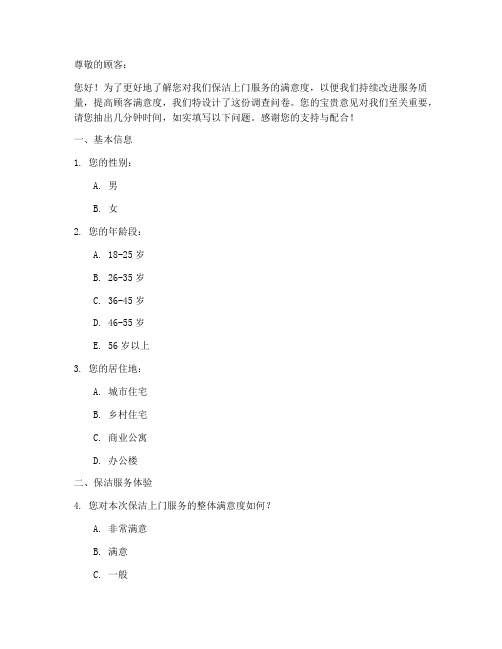 尊敬的顾客：

您好！为了更好地了解您对我们保洁上门服务的满意度，以便我们持续改进服务质量，提高顾客满意度，我们特设计了这份调查问卷。您的宝贵意见对我们至关重要，请您抽出几分钟时间，如实填写以下问题。感谢您的支持与配合！

一、基本信息

1. 您的性别：

A. 男

B. 女

2. 您的年龄段：

A. 18-25 岁

B. 26-35 岁

C. 36-45 岁

D. 46-55 岁

E. 56 岁以上

3. 您的居住地：

A. 城市住宅

B. 乡村住宅

C. 商业公寓

D. 办公楼

二、保洁服务体验

4. 您对本次保洁上门服务的整体满意度如何？

A. 非常满意

B. 满意

C. 一般